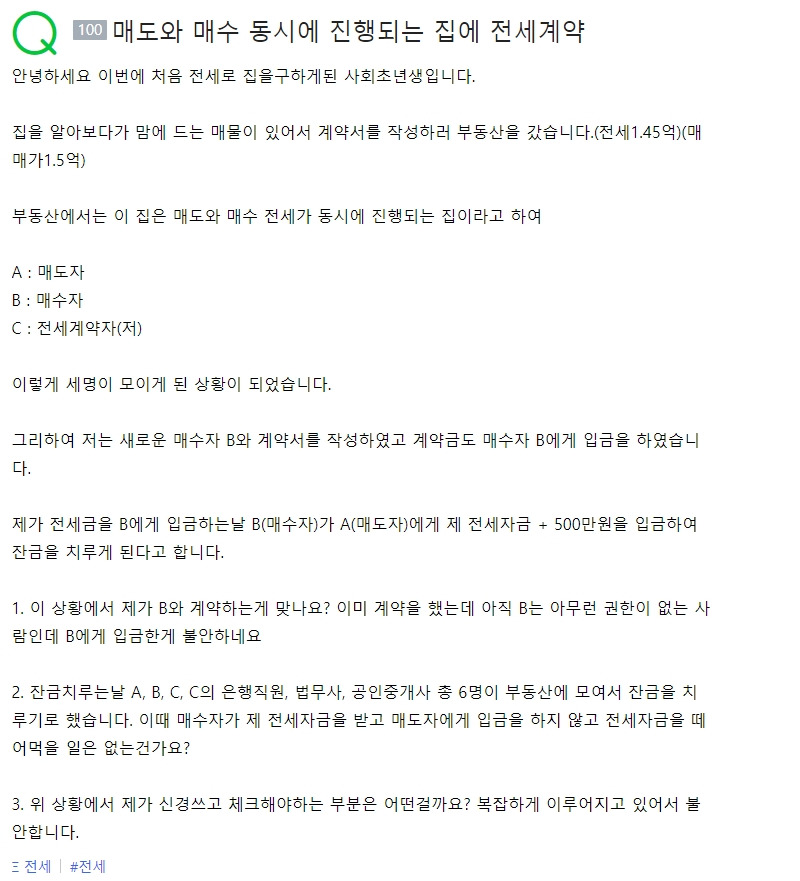 Q 100 매도와 매수 동시에 진행되는 집에 전세계약

안녕하세요 이번에 처음 전세로 집을구하게된 사회초년생입니다.

집을 알아보다가 맘에 드는 매물이 있어서 계약서를 작성하러 부동산을 갔습니다.(전세1.45억)(매매가1.5억)

부동산에서는 이 집은 매도와 매수 전세가 동시에 진행되는 집이라고 하여

A : 매도자
B : 매수자
C : 전세계약자(저)

이렇게 세명이 모이게 된 상황이 되었습니다.

그리하여 저는 새로운 매수자 B와 계약서를 작성하였고 계약금도 매수자 B에게 입금을 하였습니다.

제가 전세금을 B에게 입금하는날 B(매수자)가 A(매도자)에게 제 전세자금 + 500만원을 입금하여 잔금을 치루게 된다고 합니다.

1. 이 상황에서 제가 B와 계약하는게 맞나요? 이미 계약을 했는데 아직 B는 아무런 권한이 없는 사람인데 B에게 입금한게 불안하네요

2. 잔금치루는날 A, B, C, C의 은행직원, 법무사, 공인중개사 총 6명이 부동산에 모여서 잔금을 치루기로 했습니다. 이때 매수자가 제 전세자금을 받고 매도자에게 입금을 하지 않고 전세자금을 떼어먹을 일은 없는건가요?

3. 위 상황에서 제가 신경쓰고 체크해야하는 부분은 어떤걸까요? 복잡하게 이루어지고 있어서 불안합니다.

전세 | #전세